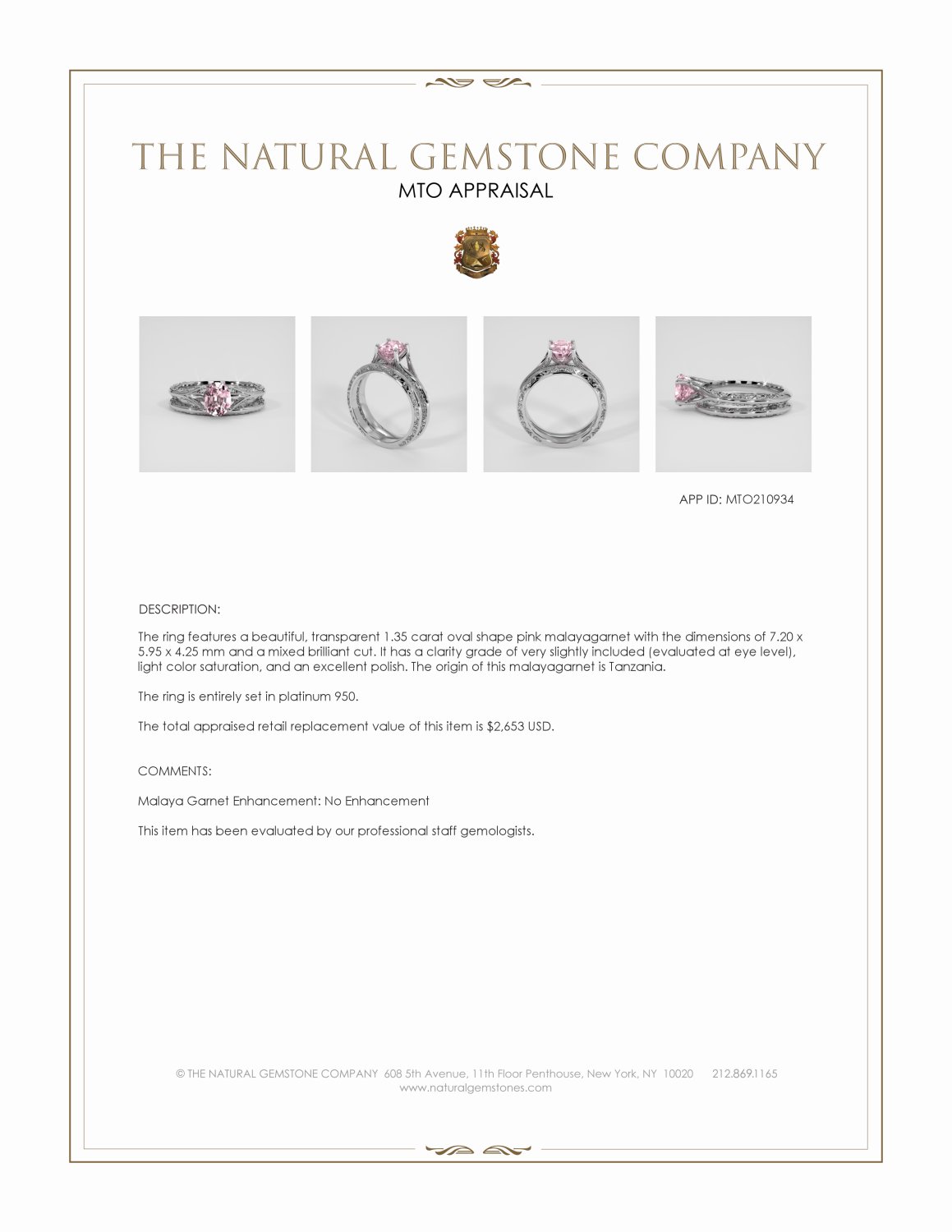 THE NATURAL GEMSTONE COMPANY

MTO APPRAISAL

APP ID: MTO210934

DESCRIPTION:

The ring features a beautiful, transparent 1.35 carat oval shape pink malayagarnet with the dimensions of 7.20 x 5.95 x 4.25 mm and a mixed brilliant cut. It has a clarity grade of very slightly included (evaluated at eye level), light color saturation, and an excellent polish. The origin of this malayagarnet is Tanzania.

The ring is entirely set in platinum 950.

The total appraised retail replacement value of this item is $2,653 USD.

COMMENTS:

Malaya Garnet Enhancement: No Enhancement

This item has been evaluated by our professional staff gemologists.

© THE NATURAL GEMSTONE COMPANY 608 5th Avenue, 11th Floor Penthouse, New York, NY 10020 212.869.1165
www.naturalgemstones.com